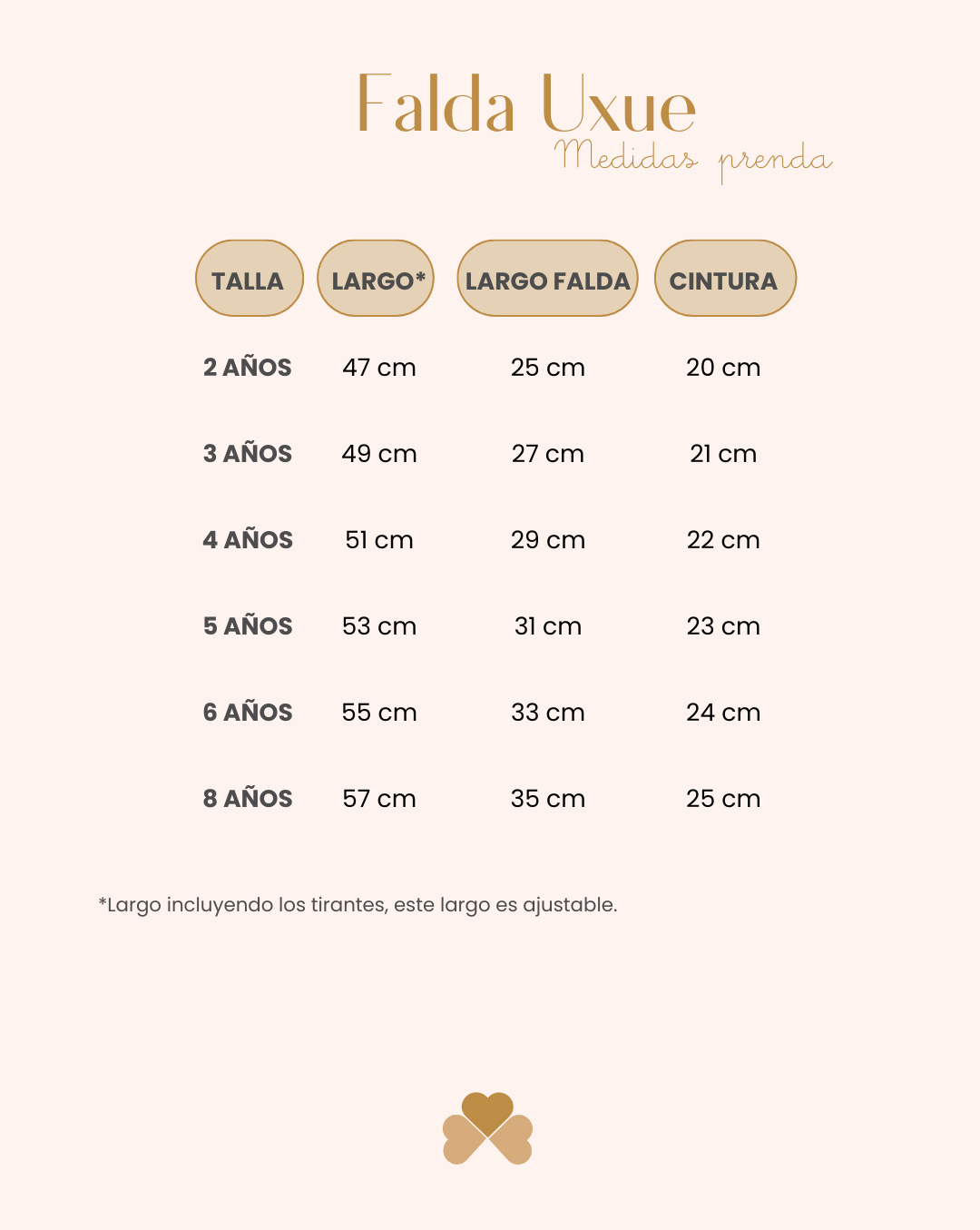 Falda Uxue
Medidas prenda

| TALLA | LARGO* | LARGO FALDA | CINTURA |
|---|---|---|---|
| 2 AÑOS | 47 cm | 25 cm | 20 cm |
| 3 AÑOS | 49 cm | 27 cm | 21 cm |
| 4 AÑOS | 51 cm | 29 cm | 22 cm |
| 5 AÑOS | 53 cm | 31 cm | 23 cm |
| 6 AÑOS | 55 cm | 33 cm | 24 cm |
| 8 AÑOS | 57 cm | 35 cm | 25 cm |

*Largo incluyendo los tirantes, este largo es ajustable.